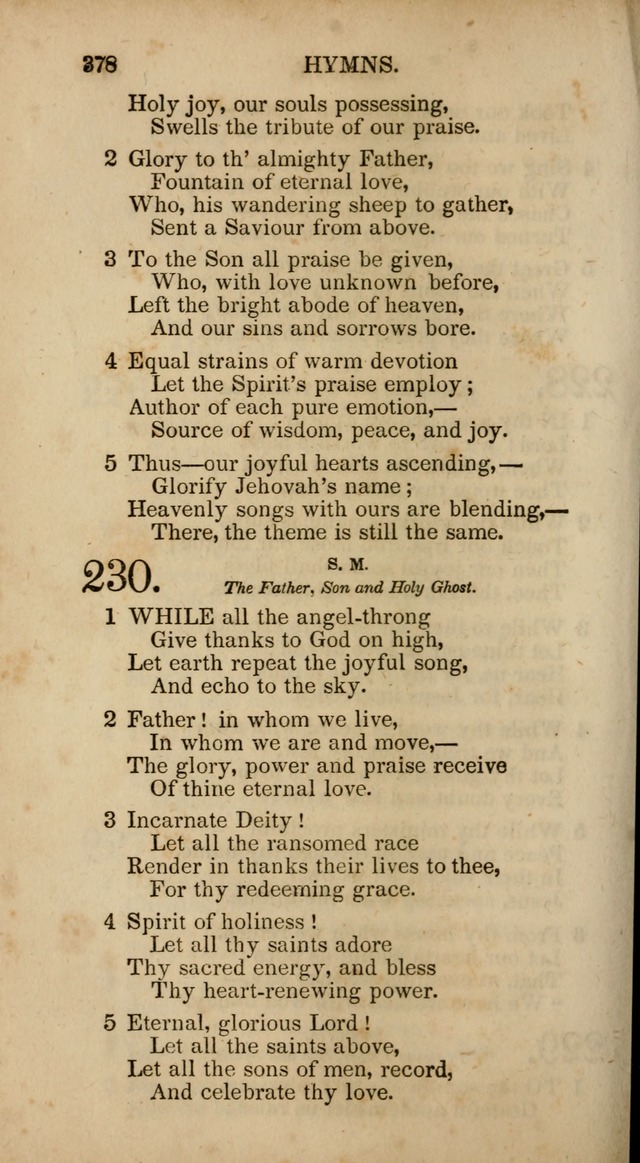 378 HYMNS.

Holy joy, our souls possessing,
Swells the tribute of our praise.

2 Glory to th' almighty Father,
Fountain of eternal love,
Who, his wandering sheep to gather,
Sent a Saviour from above.

3 To the Son all praise be given,
Who, with love unknown before,
Left the bright abode of heaven,
And our sins and sorrows bore.

4 Equal strains of warm devotion
Let the Spirit's praise employ;
Author of each pure emotion,—
Source of wisdom, peace, and joy.

5 Thus—our joyful hearts ascending,—
Glorify Jehovah's name;
Heavenly songs with ours are blending,—
There, the theme is still the same.

230. S. M.
The Father, Son and Holy Ghost.

1 WHILE all the angel-throng
Give thanks to God on high,
Let earth repeat the joyful song,
And echo to the sky.

2 Father! in whom we live,
In whom we are and move,—
The glory, power and praise receive
Of thine eternal love.

3 Incarnate Deity!
Let all the ransomed race
Render in thanks their lives to thee,
For thy redeeming grace.

4 Spirit of holiness!
Let all thy saints adore
Thy sacred energy, and bless
Thy heart-renewing power.

5 Eternal, glorious Lord!
Let all the saints above,
Let all the sons of men, record,
And celebrate thy love.